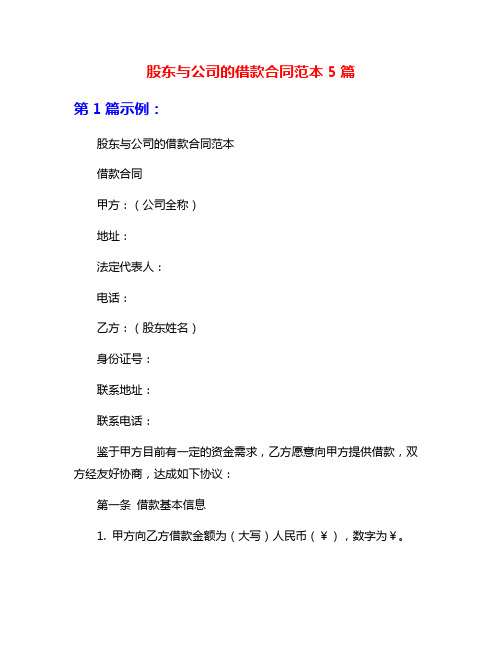 股东与公司的借款合同范本 5 篇

第 1 篇示例：

股东与公司的借款合同范本

借款合同

甲方：（公司全称）

地址：

法定代表人：

电话：

乙方：（股东姓名）

身份证号：

联系地址：

联系电话：

鉴于甲方目前有一定的资金需求，乙方愿意向甲方提供借款，双方经友好协商，达成如下协议：

第一条 借款基本信息

1. 甲方向乙方借款金额为（大写）人民币（￥），数字为￥。